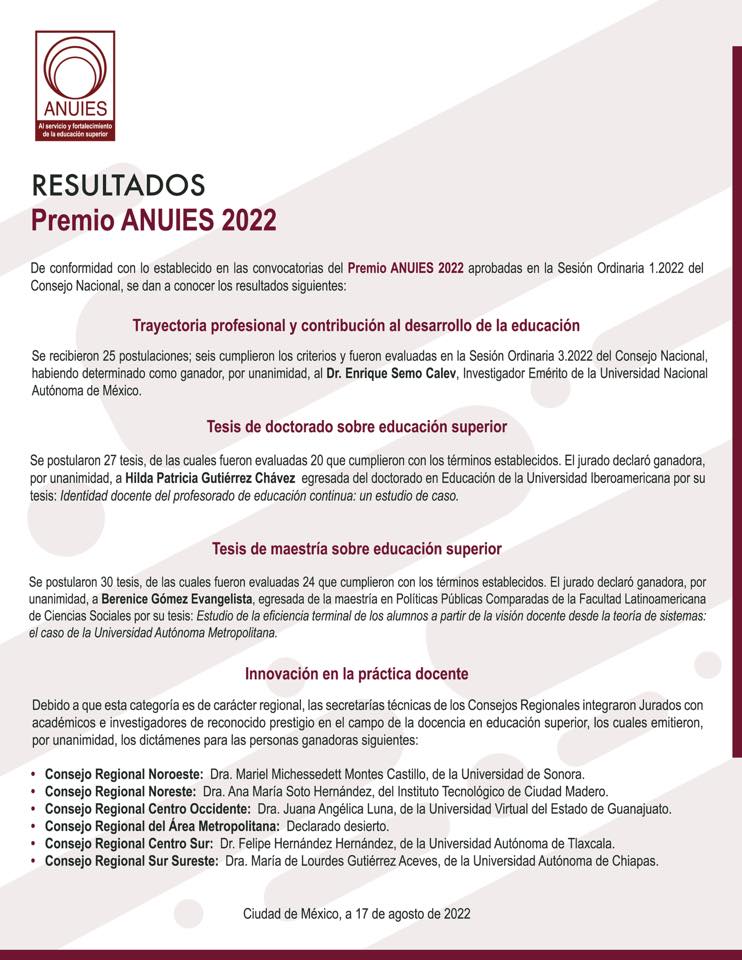 ANUIES
Al servicio y fortalecimiento de la educación superior

RESULTADOS
Premio ANUIES 2022

De conformidad con lo establecido en las convocatorias del Premio ANUIES 2022 aprobadas en la Sesión Ordinaria 1.2022 del Consejo Nacional, se dan a conocer los resultados siguientes:

Trayectoria profesional y contribución al desarrollo de la educación

Se recibieron 25 postulaciones; seis cumplieron los criterios y fueron evaluadas en la Sesión Ordinaria 3.2022 del Consejo Nacional, habiendo determinado como ganador, por unanimidad, al Dr. Enrique Semo Calev, Investigador Emérito de la Universidad Nacional Autónoma de México.

Tesis de doctorado sobre educación superior

Se postularon 27 tesis, de las cuales fueron evaluadas 20 que cumplieron con los términos establecidos. El jurado declaró ganadora, por unanimidad, a Hilda Patricia Gutiérrez Chávez egresada del doctorado en Educación de la Universidad Iberoamericana por su tesis: Identidad docente del profesorado de educación continua: un estudio de caso.

Tesis de maestría sobre educación superior

Se postularon 30 tesis, de las cuales fueron evaluadas 24 que cumplieron con los términos establecidos. El jurado declaró ganadora, por unanimidad, a Berenice Gómez Evangelista, egresada de la maestría en Políticas Públicas Comparadas de la Facultad Latinoamericana de Ciencias Sociales por su tesis: Estudio de la eficiencia terminal de los alumnos a partir de la visión docente desde la teoría de sistemas: el caso de la Universidad Autónoma Metropolitana.

Innovación en la práctica docente

Debido a que esta categoría es de carácter regional, las secretarías técnicas de los Consejos Regionales integraron Jurados con académicos e investigadores de reconocido prestigio en el campo de la docencia en educación superior, los cuales emitieron, por unanimidad, los dictámenes para las personas ganadoras siguientes:

• Consejo Regional Noroeste: Dra. Mariel Michessedett Montes Castillo, de la Universidad de Sonora.
• Consejo Regional Noreste: Dra. Ana María Soto Hernández, del Instituto Tecnológico de Ciudad Madero.
• Consejo Regional Centro Occidente: Dra. Juana Angélica Luna, de la Universidad Virtual del Estado de Guanajuato.
• Consejo Regional del Área Metropolitana: Declarado desierto.
• Consejo Regional Centro Sur: Dr. Felipe Hernández Hernández, de la Universidad Autónoma de Tlaxcala.
• Consejo Regional Sur Sureste: Dra. María de Lourdes Gutiérrez Aceves, de la Universidad Autónoma de Chiapas.

Ciudad de México, a 17 de agosto de 2022